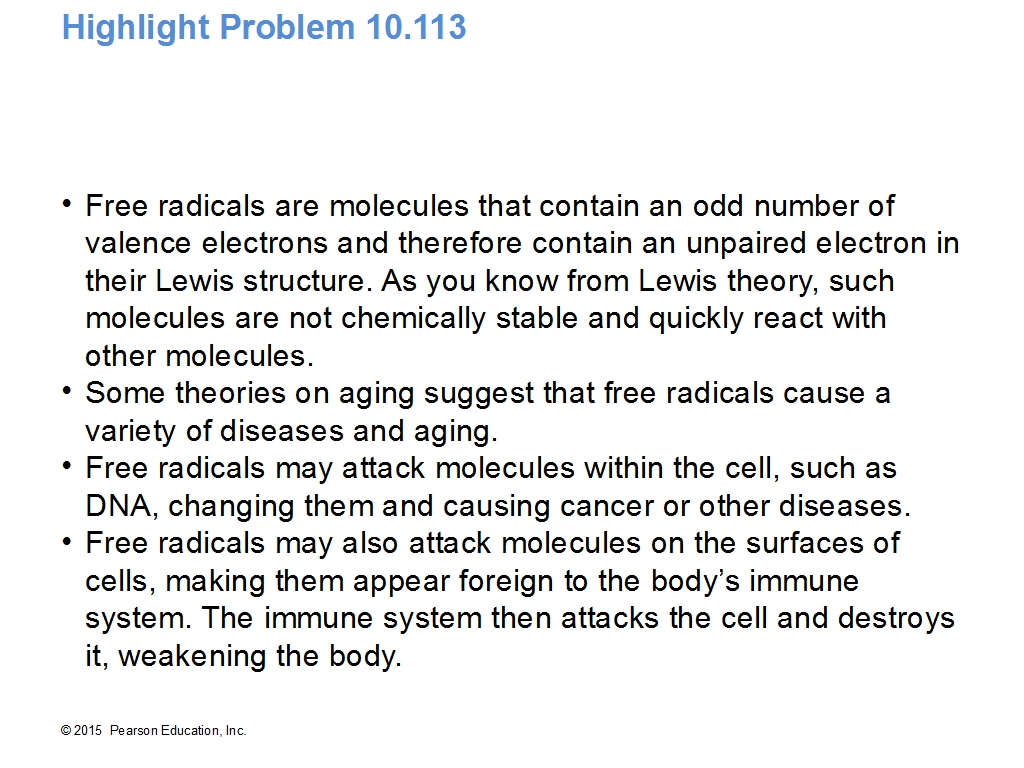 Highlight Problem 10.113

• Free radicals are molecules that contain an odd number of valence electrons and therefore contain an unpaired electron in their Lewis structure. As you know from Lewis theory, such molecules are not chemically stable and quickly react with other molecules.
• Some theories on aging suggest that free radicals cause a variety of diseases and aging.
• Free radicals may attack molecules within the cell, such as DNA, changing them and causing cancer or other diseases.
• Free radicals may also attack molecules on the surfaces of cells, making them appear foreign to the body's immune system. The immune system then attacks the cell and destroys it, weakening the body.

© 2015 Pearson Education, Inc.